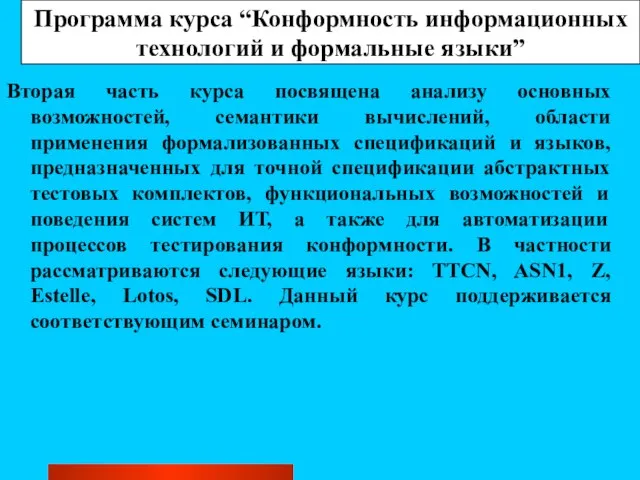 Программа курса “Конформность информационных технологий и формальные языки”

Вторая часть курса посвящена анализу основных возможностей, семантики вычислений, области применения формализованных спецификаций и языков, предназначенных для точной спецификации абстрактных тестовых комплектов, функциональных возможностей и поведения систем ИТ, а также для автоматизации процессов тестирования конформности. В частности рассматриваются следующие языки: TTCN, ASN1, Z, Estelle, Lotos, SDL. Данный курс поддерживается соответствующим семинаром.